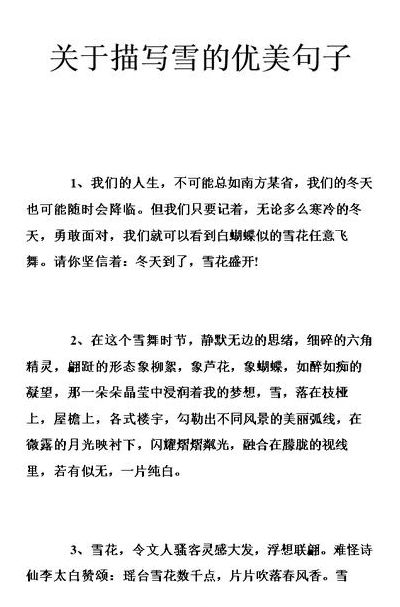 关于描写雪的优美句子

1、我们的人生，不可能总如南方某省，我们的冬天也可能随时会降临。但我们只要记着，无论多么寒冷的冬天，勇敢面对，我们就可以看到白蝴蝶似的雪花任意飞舞。请你坚信着：冬天到了，雪花盛开!

2、在这个雪舞时节，静默无边的思绪，细碎的六角精灵，翩跹的形态象柳絮，象芦花，象蝴蝶，如醉如痴的凝望，那一朵朵晶莹中浸润着我的梦想，雪，落在枝桠上，屋檐上，各式楼宇，勾勒出不同风景的美丽弧线，在微露的月光映衬下，闪耀熠熠粼光，融合在朦胧的视线里，若有似无，一片纯白。

3、雪花，令文人骚客灵感大发，浮想联翩。难怪诗仙李太白赞颂：瑶台雪花数千点，片片吹落春风香。雪